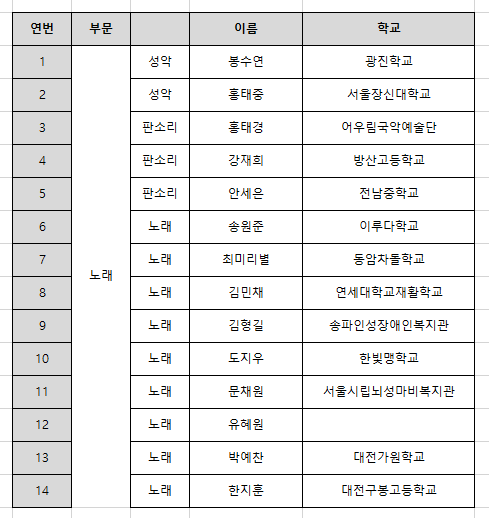 | 연번 | 부문 | | 이름 | 학교 |
|---|---|---|---|---|
| 1 | 노래 | 성악 | 봉수연 | 광진학교 |
| 2 | | 성악 | 홍태중 | 서울장신대학교 |
| 3 | | 판소리 | 홍태경 | 어우림국악예술단 |
| 4 | | 판소리 | 강재희 | 방산고등학교 |
| 5 | | 판소리 | 안세은 | 전남중학교 |
| 6 | | 노래 | 송원준 | 이루다학교 |
| 7 | | 노래 | 최미리별 | 동암차돌학교 |
| 8 | | 노래 | 김민채 | 연세대학교재활학교 |
| 9 | | 노래 | 김형길 | 송파인성장애인복지관 |
| 10 | | 노래 | 도지우 | 한빛맹학교 |
| 11 | | 노래 | 문채원 | 서울시립뇌성마비복지관 |
| 12 | | 노래 | 유혜원 | |
| 13 | | 노래 | 박예찬 | 대전가원학교 |
| 14 | | 노래 | 한지훈 | 대전구봉고등학교 |